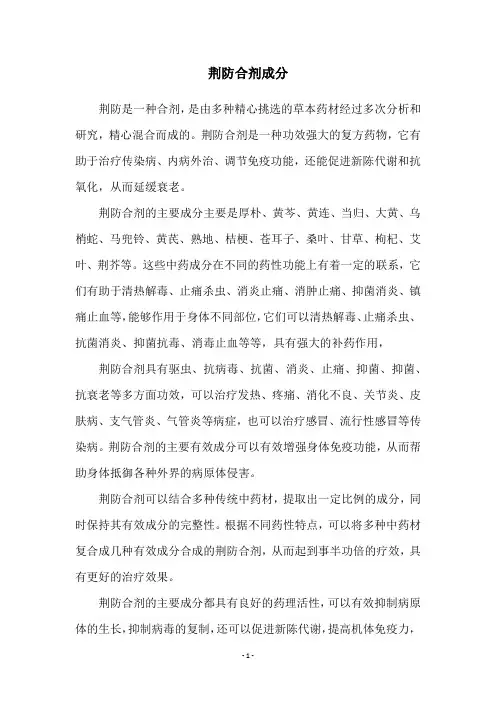 荆防合剂成分

荆防是一种合剂，是由多种精心挑选的草本药材经过多次分析和研究，精心混合而成的。荆防合剂是一种功效强大的复方药物，它有助于治疗传染病、内病外治、调节免疫功能，还能促进新陈代谢和抗氧化，从而延缓衰老。

荆防合剂的主要成分主要是厚朴、黄芩、黄连、当归、大黄、乌梢蛇、马兜铃、黄芪、熟地、桔梗、苍耳子、桑叶、甘草、枸杞、艾叶、荆芥等。这些中药成分在不同的药性功能上有着一定的联系，它们有助于清热解毒、止痛杀虫、消炎止痛、消肿止痛、抑菌消炎、镇痛止血等，能够作用于身体不同部位，它们可以清热解毒、止痛杀虫、抗菌消炎、抑菌抗毒、消毒止血等等，具有强大的补药作用，

荆防合剂具有驱虫、抗病毒、抗菌、消炎、止痛、抑菌、抑菌、抗衰老等多方面功效，可以治疗发热、疼痛、消化不良、关节炎、皮肤病、支气管炎、气管炎等病症，也可以治疗感冒、流行性感冒等传染病。荆防合剂的主要有效成分可以有效增强身体免疫功能，从而帮助身体抵御各种外界的病原体侵害。

荆防合剂可以结合多种传统中药材，提取出一定比例的成分，同时保持其有效成分的完整性。根据不同药性特点，可以将多种中药材复合成几种有效成分合成的荆防合剂，从而起到事半功倍的疗效，具有更好的治疗效果。

荆防合剂的主要成分都具有良好的药理活性，可以有效抑制病原体的生长，抑制病毒的复制，还可以促进新陈代谢，提高机体免疫力，

- 1 -